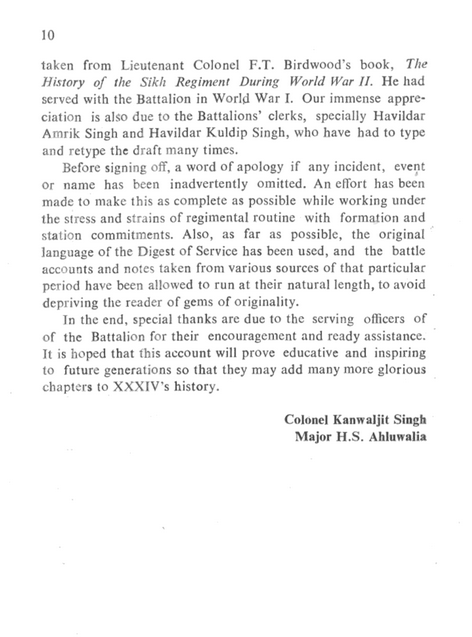 10

taken from Lieutenant Colonel F.T. Birdwood's book, The History of the Sikh Regiment During World War II. He had served with the Battalion in World War I. Our immense appreciation is also due to the Battalions' clerks, specially Havildar Amrik Singh and Havildar Kuldip Singh, who have had to type and retype the draft many times.

Before signing off, a word of apology if any incident, event or name has been inadvertently omitted. An effort has been made to make this as complete as possible while working under the stress and strains of regimental routine with formation and station commitments. Also, as far as possible, the original language of the Digest of Service has been used, and the battle accounts and notes taken from various sources of that particular period have been allowed to run at their natural length, to avoid depriving the reader of gems of originality.

In the end, special thanks are due to the serving officers of of the Battalion for their encouragement and ready assistance. It is hoped that this account will prove educative and inspiring to future generations so that they may add many more glorious chapters to XXXIV's history.

Colonel Kanwaljit Singh
Major H.S. Ahluwalia